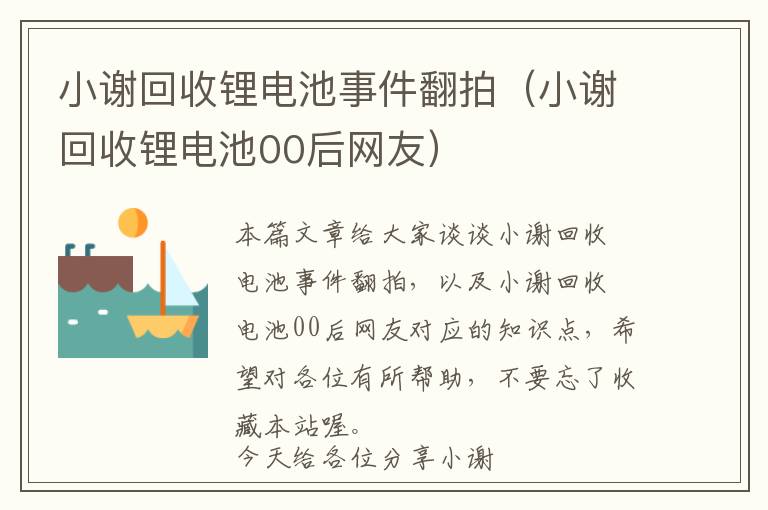 小谢回收锂电池事件翻拍（小谢回收锂电池00后网友）

本篇文章给大家谈谈小谢回收电池事件翻拍，以及小谢回收电池00后网友对应的知识点，希望对各位有所帮助，不要忘了收藏本站喔。
今天给各位分享小谢